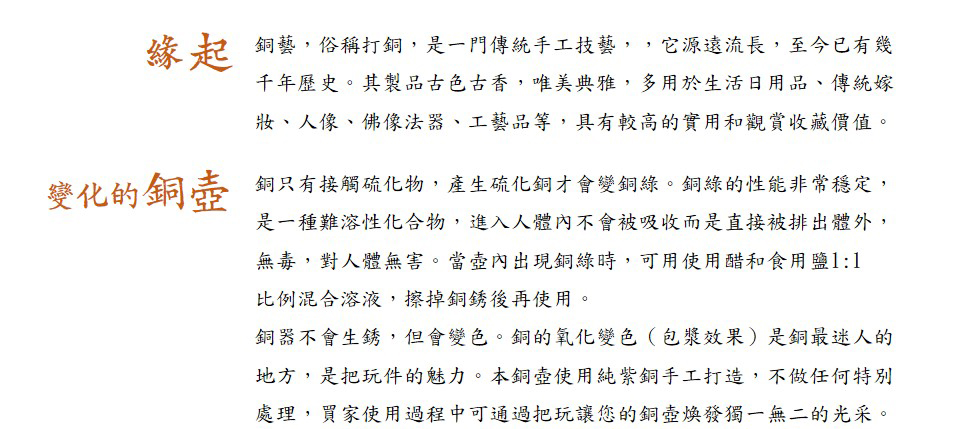 緣起

銅藝，俗稱打銅，是一門傳統手工技藝，，它源遠流長，至今已有幾千年歷史。其製品古色古香，唯美典雅，多用於生活日用品、傳統嫁妝、人像、佛像法器、工藝品等，具有較高的實用和觀賞收藏價值。

變化的銅壺

銅只有接觸硫化物，產生硫化銅才會變銅綠。銅綠的性能非常穩定，是一種難溶性化合物，進入人體內不會被吸收而是直接被排出體外，無毒，對人體無害。當壺內出現銅綠時，可用使用醋和食用鹽1:1比例混合溶液，擦掉銅銹後再使用。

銅器不會生銹，但會變色。銅的氧化變色（包漿效果）是銅最迷人的地方，是把玩件的魅力。本銅壺使用純紫銅手工打造，不做任何特別處理，買家使用過程中可通過把玩讓您的銅壺煥發獨一無二的光采。